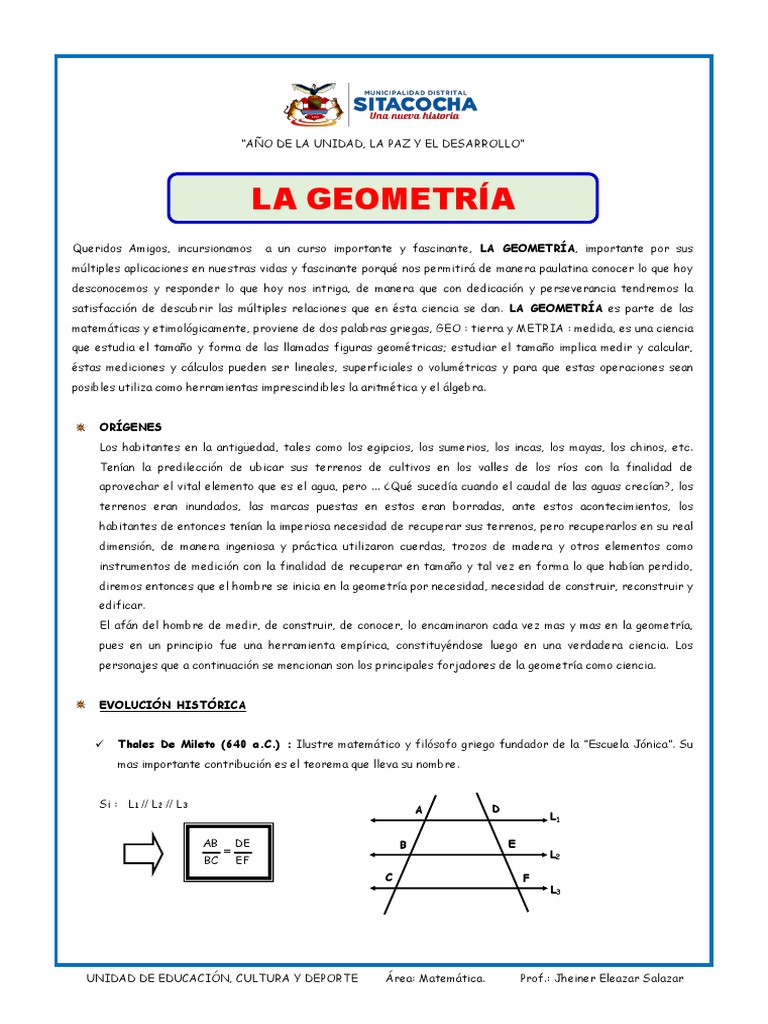 MUNICIPALIDAD DISTRITAL
SITACOCHA
Una nueva historia

"AÑO DE LA UNIDAD, LA PAZ Y EL DESARROLLO"

LA GEOMETRÍA

Queridos Amigos, incursionamos a un curso importante y fascinante, LA GEOMETRÍA, importante por sus múltiples aplicaciones en nuestras vidas y fascinante porqué nos permitirá de manera paulatina conocer lo que hoy desconocemos y responder lo que hoy nos intriga, de manera que con dedicación y perseverancia tendremos la satisfacción de descubrir las múltiples relaciones que en ésta ciencia se dan. LA GEOMETRÍA es parte de las matemáticas y etimológicamente, proviene de dos palabras griegas, GEO : tierra y METRIA : medida, es una ciencia que estudia el tamaño y forma de las llamadas figuras geométricas; estudiar el tamaño implica medir y calcular, éstas mediciones y cálculos pueden ser lineales, superficiales o volumétricas y para que estas operaciones sean posibles utiliza como herramientas imprescindibles la aritmética y el álgebra.

ORÍGENES
Los habitantes en la antigüedad, tales como los egipcios, los sumerios, los incas, los mayas, los chinos, etc. Tenían la predilección de ubicar sus terrenos de cultivos en los valles de los ríos con la finalidad de aprovechar el vital elemento que es el agua, pero ... ¿Qué sucedía cuando el caudal de las aguas crecían?, los terrenos eran inundados, las marcas puestas en estos eran borradas, ante estos acontecimientos, los habitantes de entonces tenían la imperiosa necesidad de recuperar sus terrenos, pero recuperarlos en su real dimensión, de manera ingeniosa y práctica utilizaron cuerdas, trozos de madera y otros elementos como instrumentos de medición con la finalidad de recuperar en tamaño y tal vez en forma lo que habían perdido, diremos entonces que el hombre se inicia en la geometría por necesidad, necesidad de construir, reconstruir y edificar.
El afán del hombre de medir, de construir, de conocer, lo encaminaron cada vez mas y mas en la geometría, pues en un principio fue una herramienta empírica, constituyéndose luego en una verdadera ciencia. Los personajes que a continuación se mencionan son los principales forjadores de la geometría como ciencia.

EVOLUCIÓN HISTÓRICA

✓ Thales De Mileto (640 a.C.) : Ilustre matemático y filósofo griego fundador de la "Escuela Jónica". Su mas importante contribución es el teorema que lleva su nombre.

Si : $L_1 // L_2 // L_3$

$\frac{AB}{BC} = \frac{DE}{EF}$

A D $L_1$
B E $L_2$
C F $L_3$

UNIDAD DE EDUCACIÓN, CULTURA Y DEPORTE Área: Matemática. Prof.: Jheiner Eleazar Salazar